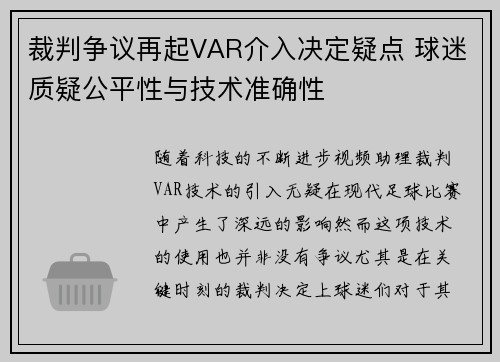 裁判争议再起VAR介入决定疑点 球迷质疑公平性与技术准确性

随着科技的不断进步视频助理裁判VAR技术的引入无疑在现代足球比赛中产生了深远的影响然而这项技术的使用也并非没有争议尤其是在关键时刻的裁判决定上球迷们对于其